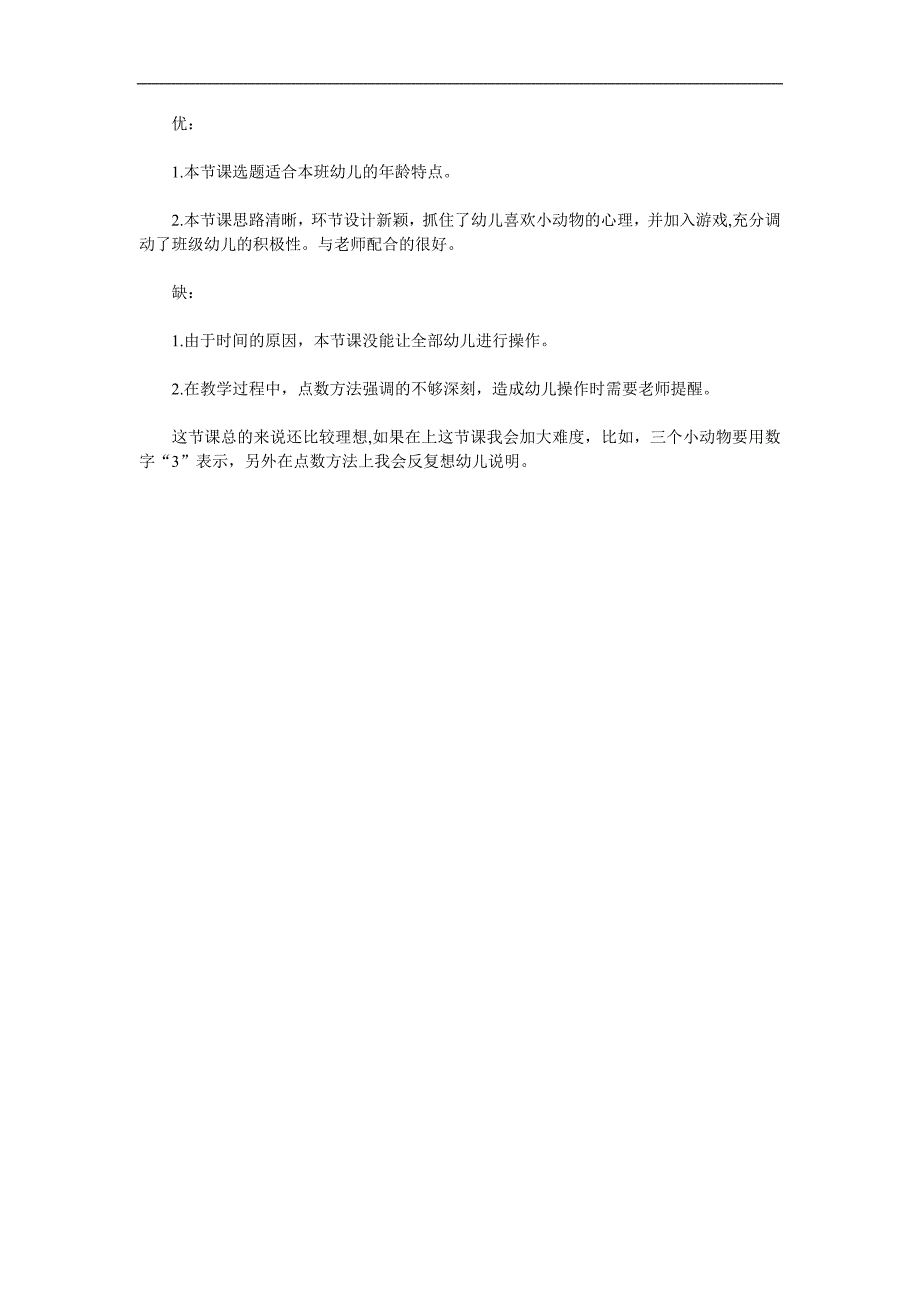 优：

1.本节课选题适合本班幼儿的年龄特点。

2.本节课思路清晰，环节设计新颖，抓住了幼儿喜欢小动物的心理，并加入游戏,充分调动了班级幼儿的积极性。与老师配合的很好。

缺：

1.由于时间的原因，本节课没能让全部幼儿进行操作。

2.在教学过程中，点数方法强调的不够深刻，造成幼儿操作时需要老师提醒。

这节课总的来说还比较理想,如果在上这节课我会加大难度，比如，三个小动物要用数字“3”表示，另外在点数方法上我会反复想幼儿说明。